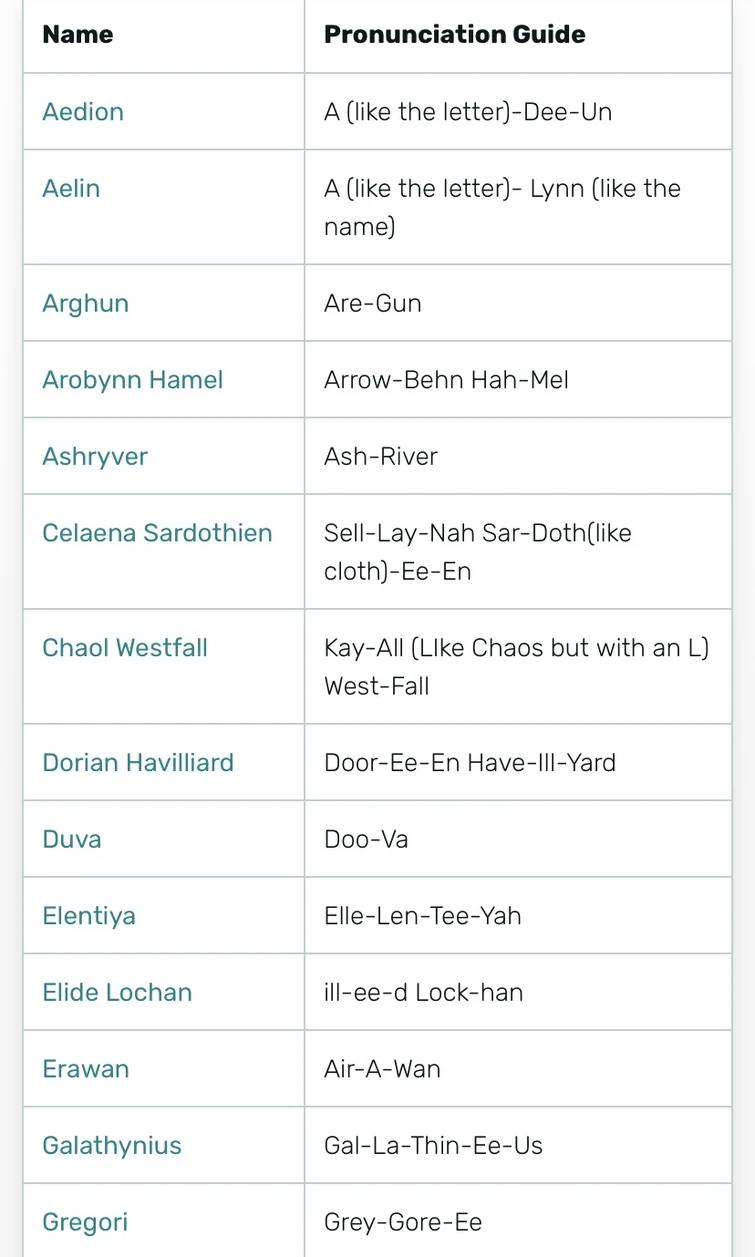 | Name | Pronunciation Guide |
|---|---|
| Aedion | A (like the letter)-Dee-Un |
| Aelin | A (like the letter)- Lynn (like the name) |
| Arghun | Are-Gun |
| Arobynn Hamel | Arrow-Behn Hah-Mel |
| Ashryver | Ash-River |
| Celaena Sardothien | Sell-Lay-Nah Sar-Doth(like cloth)-Ee-En |
| Chaol Westfall | Kay-All (LIke Chaos but with an L) West-Fall |
| Dorian Havilliard | Door-Ee-En Have-Ill-Yard |
| Duva | Doo-Va |
| Elentiya | Elle-Len-Tee-Yah |
| Elide Lochan | ill-ee-d Lock-han |
| Erawan | Air-A-Wan |
| Galathynius | Gal-La-Thin-Ee-Us |
| Gregori | Grey-Gore-Ee |